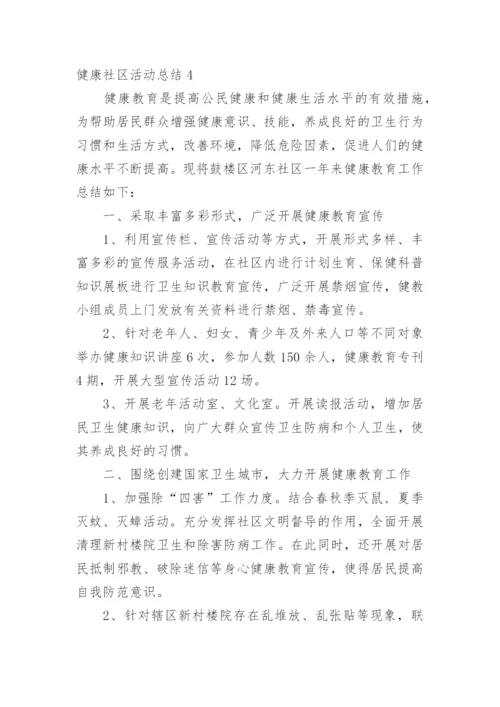 健康社区活动总结 4

健康教育是提高公民健康和健康生活水平的有效措施，为帮助居民群众增强健康意识、技能，养成良好的卫生行为习惯和生活方式，改善环境，降低危险因素，促进人们的健康水平不断提高。现将鼓楼区河东社区一年来健康教育工作总结如下：

一、采取丰富多彩形式，广泛开展健康教育宣传

1、利用宣传栏、宣传活动等方式，开展形式多样、丰富多彩的宣传服务活动，在社区内进行计划生育、保健科普知识展板进行卫生知识教育宣传，广泛开展禁烟宣传，健教小组成员上门发放有关资料进行禁烟、禁毒宣传。

2、针对老年人、妇女、青少年及外来人口等不同对象举办健康知识讲座 6 次，参加人数 150 余人，健康教育专刊 4 期，开展大型宣传活动 12 场。

3、开展老年活动室、文化室。开展读报活动，增加居民卫生健康知识，向广大群众宣传卫生防病和个人卫生，使其养成良好的习惯。

二、围绕创建国家卫生城市，大力开展健康教育工作

1、加强除“四害”工作力度。结合春秋季灭鼠、夏季灭蚊、灭蟑活动。充分发挥社区文明督导的作用，全面开展清理新村楼院卫生和除害防病工作。在此同时，还开展对居民抵制邪教、破除迷信等身心健康教育宣传，使得居民提高自我防范意识。

2、针对辖区新村楼院存在乱堆放、乱张贴等现象，联